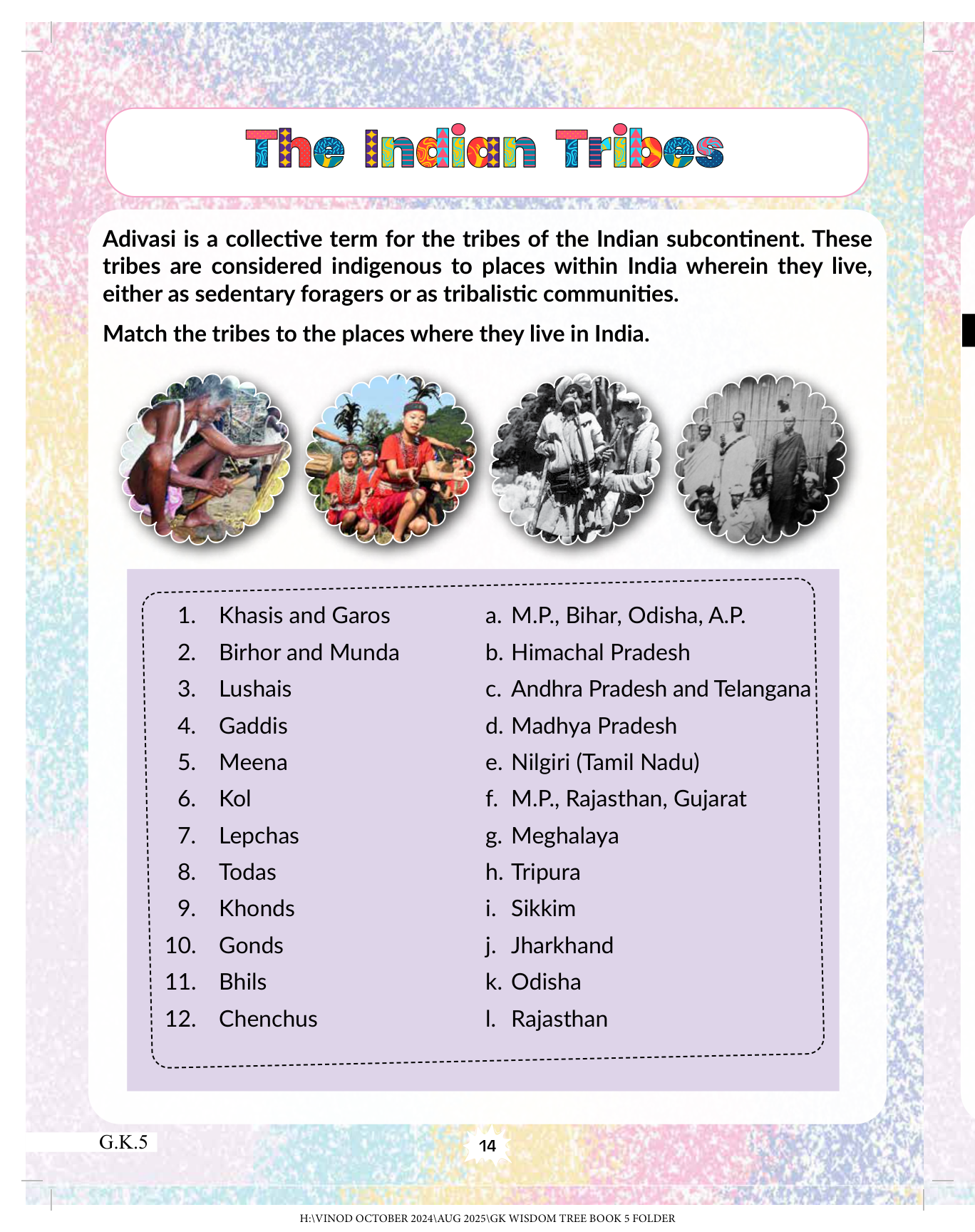 The Indian Tribes

Adivasi is a collective term for the tribes of the Indian subcontinent. These tribes are considered indigenous to places within India wherein they live, either as sedentary foragers or as tribalistic communities.

Match the tribes to the places where they live in India.

1. Khasis and Garos
2. Birhor and Munda
3. Lushais
4. Gaddis
5. Meena
6. Kol
7. Lepchas
8. Todas
9. Khonds
10. Gonds
11. Bhils
12. Chenchus

a. M.P., Bihar, Odisha, A.P.
b. Himachal Pradesh
c. Andhra Pradesh and Telangana
d. Madhya Pradesh
e. Nilgiri (Tamil Nadu)
f. M.P., Rajasthan, Gujarat
g. Meghalaya
h. Tripura
i. Sikkim
j. Jharkhand
k. Odisha
l. Rajasthan

G.K.5

14

H:\VINOD OCTOBER 2024\AUG 2025\GK WISDOM TREE BOOK 5 FOLDER